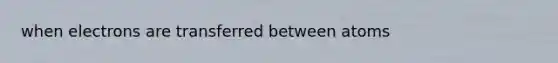 when electrons are transferred between atoms